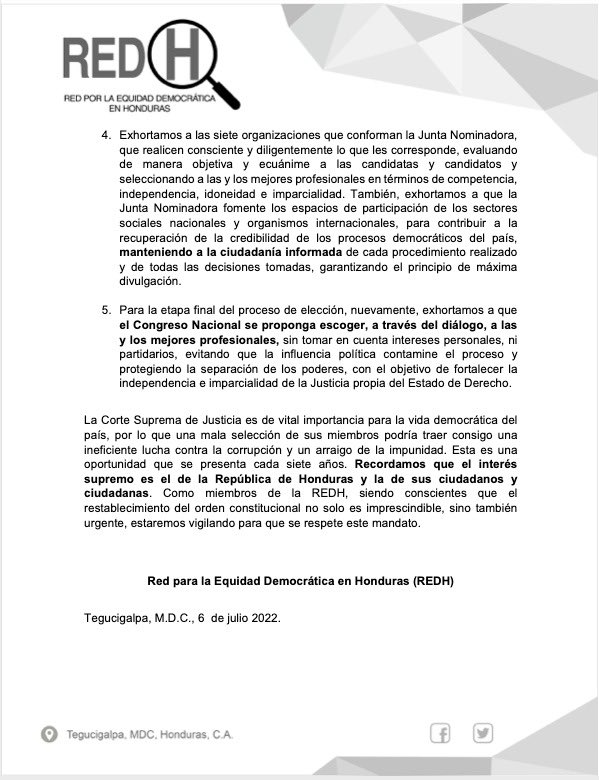 REDH

RED POR LA EQUIDAD DEMOCRÁTICA EN HONDURAS

4. Exhortamos a las siete organizaciones que conforman la Junta Nominadora, que realicen consciente y diligentemente lo que les corresponde, evaluando de manera objetiva y ecuánime a las candidatas y candidatos y seleccionando a las y los mejores profesionales en términos de competencia, independencia, idoneidad e imparcialidad. También, exhortamos a que la Junta Nominadora fomente los espacios de participación de los sectores sociales nacionales y organismos internacionales, para contribuir a la recuperación de la credibilidad de los procesos democráticos del país, manteniendo a la ciudadanía informada de cada procedimiento realizado y de todas las decisiones tomadas, garantizando el principio de máxima divulgación.

5. Para la etapa final del proceso de elección, nuevamente, exhortamos a que el Congreso Nacional se proponga escoger, a través del diálogo, a las y los mejores profesionales, sin tomar en cuenta intereses personales, ni partidarios, evitando que la influencia política contamine el proceso y protegiendo la separación de los poderes, con el objetivo de fortalecer la independencia e imparcialidad de la Justicia propia del Estado de Derecho.

La Corte Suprema de Justicia es de vital importancia para la vida democrática del país, por lo que una mala selección de sus miembros podría traer consigo una ineficiente lucha contra la corrupción y un arraigo de la impunidad. Esta es una oportunidad que se presenta cada siete años. Recordamos que el interés supremo es el de la República de Honduras y la de sus ciudadanos y ciudadanas. Como miembros de la REDH, siendo conscientes que el restablecimiento del orden constitucional no solo es imprescindible, sino también urgente, estaremos vigilando para que se respete este mandato.

Red para la Equidad Democrática en Honduras (REDH)

Tegucigalpa, M.D.C., 6 de julio 2022.

Tegucigalpa, MDC, Honduras, C.A.